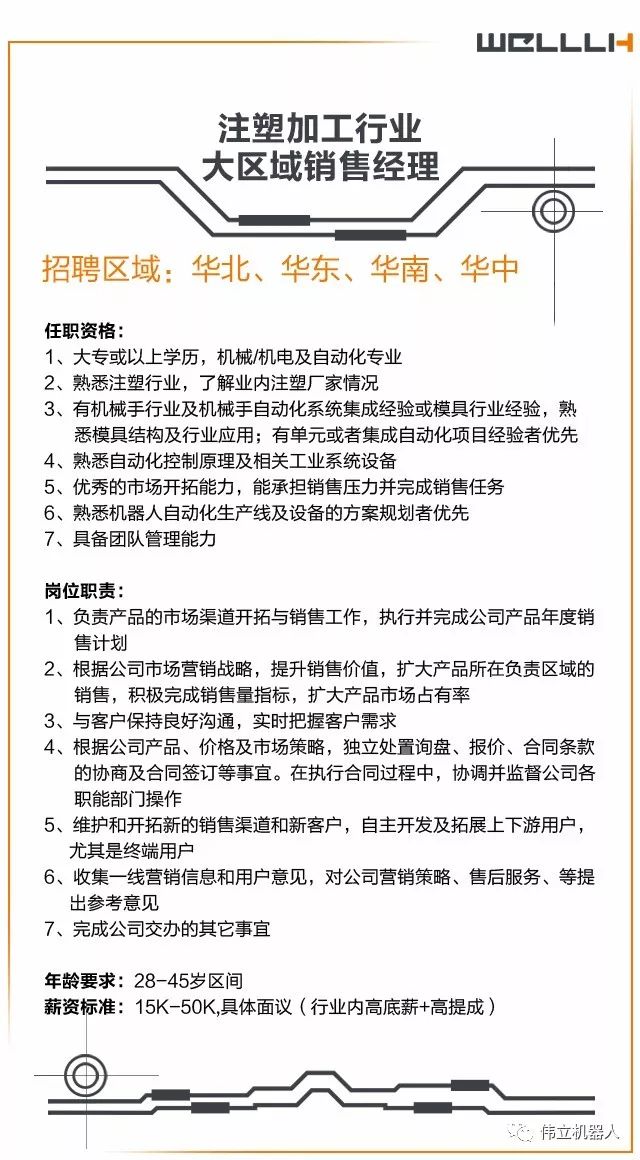 WELLLIH

注塑加工行业
大区域销售经理

招聘区域：华北、华东、华南、华中

任职资格：
1、大专或以上学历，机械/机电及自动化专业
2、熟悉注塑行业，了解业内注塑厂家情况
3、有机械手行业及机械手自动化系统集成经验或模具行业经验，熟悉模具结构及行业应用；有单元或者集成自动化项目经验者优先
4、熟悉自动化控制原理及相关工业系统设备
5、优秀的市场开拓能力，能承担销售压力并完成销售任务
6、熟悉机器人自动化生产线及设备的方案规划者优先
7、具备团队管理能力

岗位职责：
1、负责产品的市场渠道开拓与销售工作，执行并完成公司产品年度销售计划
2、根据公司市场营销战略，提升销售价值，扩大产品所在负责区域的销售，积极完成销售量指标，扩大产品市场占有率
3、与客户保持良好沟通，实时把握客户需求
4、根据公司产品、价格及市场策略，独立处置询盘、报价、合同条款的协商及合同签订等事宜。在执行合同过程中，协调并监督公司各职能部门操作
5、维护和开拓新的销售渠道和新客户，自主开发及拓展上下游用户，尤其是终端用户
6、收集一线营销信息和用户意见，对公司营销策略、售后服务、等提出参考意见
7、完成公司交办的其它事宜

年龄要求：28-45岁区间
薪资标准：15K-50K,具体面议（行业内高底薪+高提成）

伟立机器人